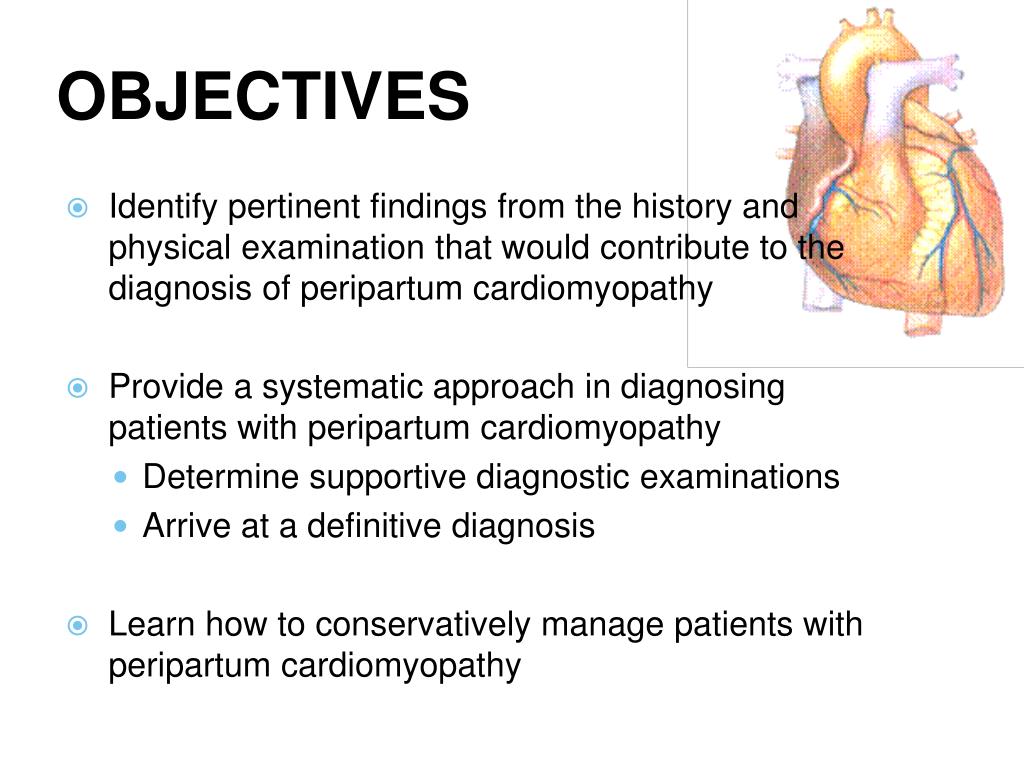 OBJECTIVES

Identify pertinent findings from the history and physical examination that would contribute to the diagnosis of peripartum cardiomyopathy

Provide a systematic approach in diagnosing patients with peripartum cardiomyopathy

Determine supportive diagnostic examinations

Arrive at a definitive diagnosis

Learn how to conservatively manage patients with peripartum cardiomyopathy